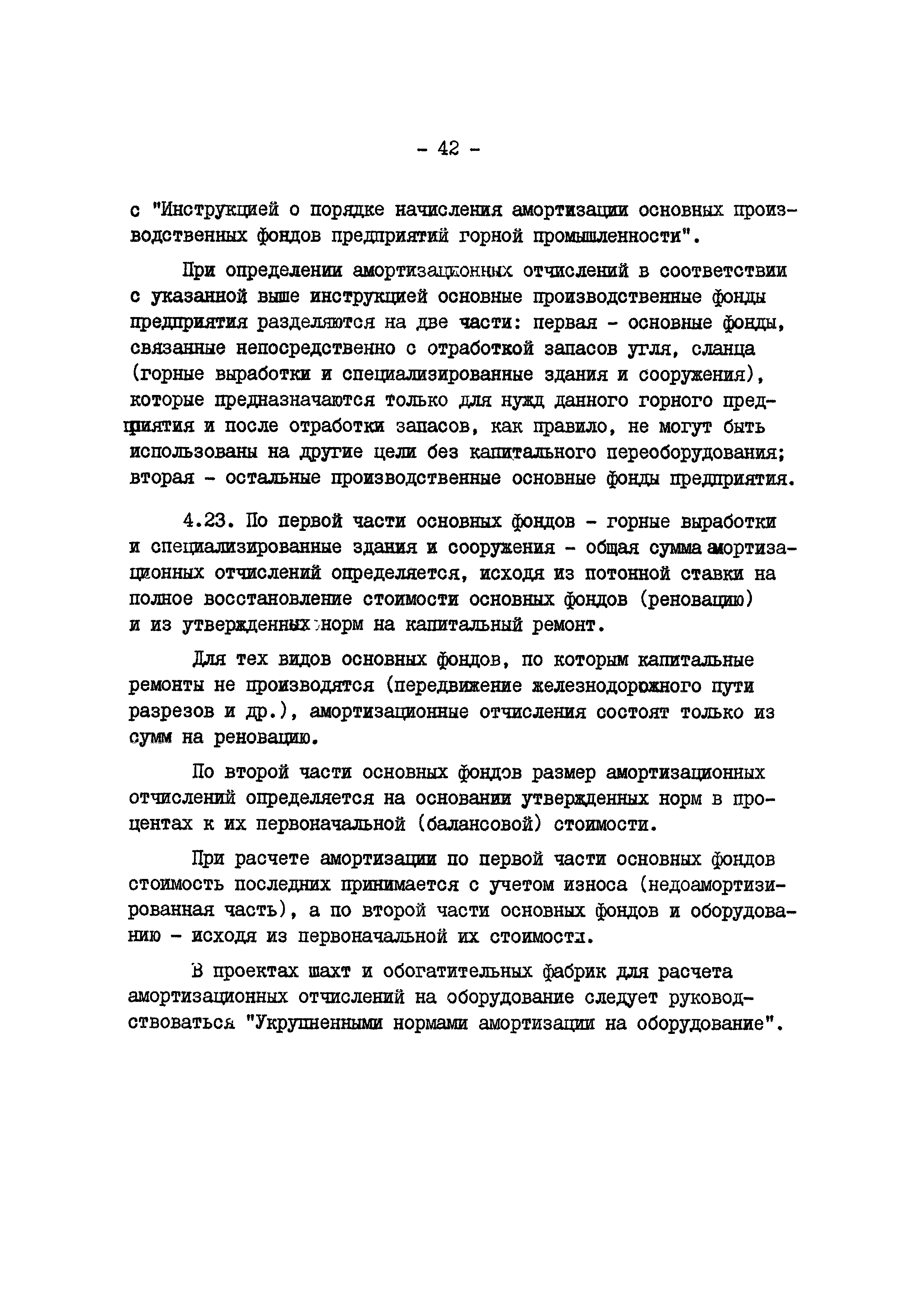 - 42 -

с "Инструкцией о порядке начисления амортизации основных производственных фондов предприятий горной промышленности".

При определении амортизационных отчислений в соответствии с указанной выше инструкцией основные производственные фонды предприятия разделяются на две части: первая - основные фонды, связанные непосредственно с отработкой запасов угля, сланца (горные выработки и специализированные здания и сооружения), которые предназначаются только для нужд данного горного предприятия и после отработки запасов, как правило, не могут быть использованы на другие цели без капитального переоборудования; вторая - остальные производственные основные фонды предприятия.

4.23. По первой части основных фондов - горные выработки и специализированные здания и сооружения - общая сумма амортизационных отчислений определяется, исходя из потонной ставки на полное восстановление стоимости основных фондов (реновацию) и из утвержденных норм на капитальный ремонт.

Для тех видов основных фондов, по которым капитальные ремонты не производятся (передвижение железнодорожного пути разрезов и др.), амортизационные отчисления состоят только из сумм на реновацию.

По второй части основных фондов размер амортизационных отчислений определяется на основании утвержденных норм в процентах к их первоначальной (балансовой) стоимости.

При расчете амортизации по первой части основных фондов стоимость последних принимается с учетом износа (недоамортизированная часть), а по второй части основных фондов и оборудованию - исходя из первоначальной их стоимости.

В проектах шахт и обогатительных фабрик для расчета амортизационных отчислений на оборудование следует руководствоваться "Укрупненными нормами амортизации на оборудование".